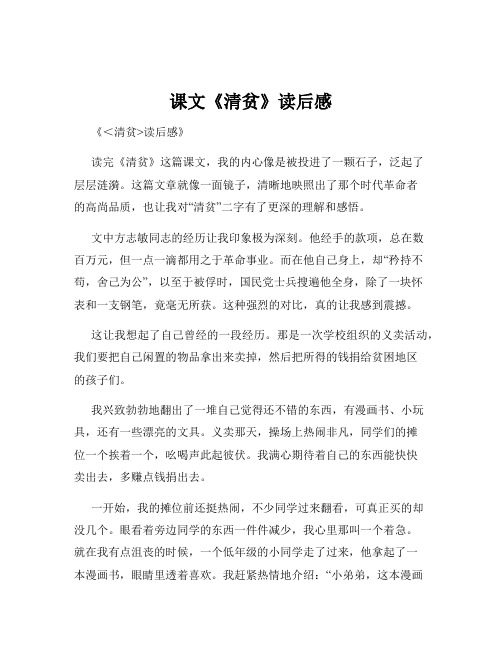 课文《清贫》读后感

《<清贫>读后感》

读完《清贫》这篇课文，我的内心像是被投进了一颗石子，泛起了层层涟漪。这篇文章就像一面镜子，清晰地映照出了那个时代革命者的高尚品质，也让我对“清贫”二字有了更深的理解和感悟。

文中方志敏同志的经历让我印象极为深刻。他经手的款项，总在数百万元，但一点一滴都用之于革命事业。而在他自己身上，却“矜持不苟，舍己为公”，以至于被俘时，国民党士兵搜遍他全身，除了一块怀表和一支钢笔，竟毫无所获。这种强烈的对比，真的让我感到震撼。

这让我想起了自己曾经的一段经历。那是一次学校组织的义卖活动，我们要把自己闲置的物品拿出来卖掉，然后把所得的钱捐给贫困地区的孩子们。

我兴致勃勃地翻出了一堆自己觉得还不错的东西，有漫画书、小玩具，还有一些漂亮的文具。义卖那天，操场上热闹非凡，同学们的摊位一个挨着一个，吆喝声此起彼伏。我满心期待着自己的东西能快快卖出去，多赚点钱捐出去。

一开始，我的摊位前还挺热闹，不少同学过来翻看，可真正买的却没几个。眼看着旁边同学的东西一件件减少，我心里那叫一个着急。就在我有点沮丧的时候，一个低年级的小同学走了过来，他拿起了一本漫画书，眼睛里透着喜欢。我赶紧热情地介绍：“小弟弟，这本漫画